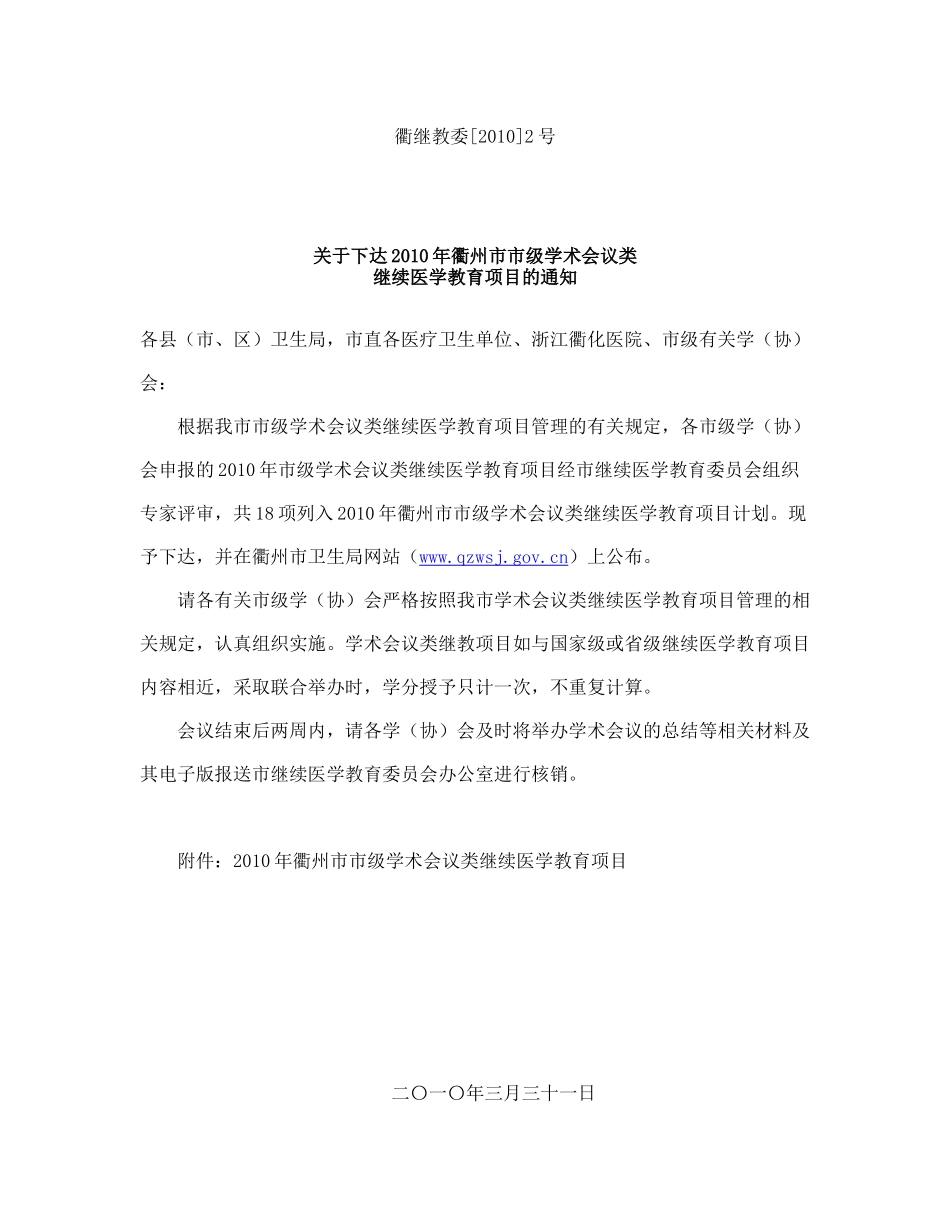 衢继教委[2010]2号

关于下达2010年衢州市市级学术会议类
继续医学教育项目的通知

各县（市、区）卫生局，市直各医疗卫生单位、浙江衢化医院、市级有关学（协）会：

根据我市市级学术会议类继续医学教育项目管理的有关规定，各市级学（协）会申报的2010年市级学术会议类继续医学教育项目经市继续医学教育委员会组织专家评审，共18项列入2010年衢州市市级学术会议类继续医学教育项目计划。现予下达，并在衢州市卫生局网站（www.qzwsj.gov.cn）上公布。

请各有关市级学（协）会严格按照我市学术会议类继续医学教育项目管理的相关规定，认真组织实施。学术会议类继教项目如与国家级或省级继续医学教育项目内容相近，采取联合举办时，学分授予只计一次，不重复计算。

会议结束后两周内，请各学（协）会及时将举办学术会议的总结等相关材料及其电子版报送市继续医学教育委员会办公室进行核销。

附件：2010年衢州市市级学术会议类继续医学教育项目

二〇一〇年三月三十一日